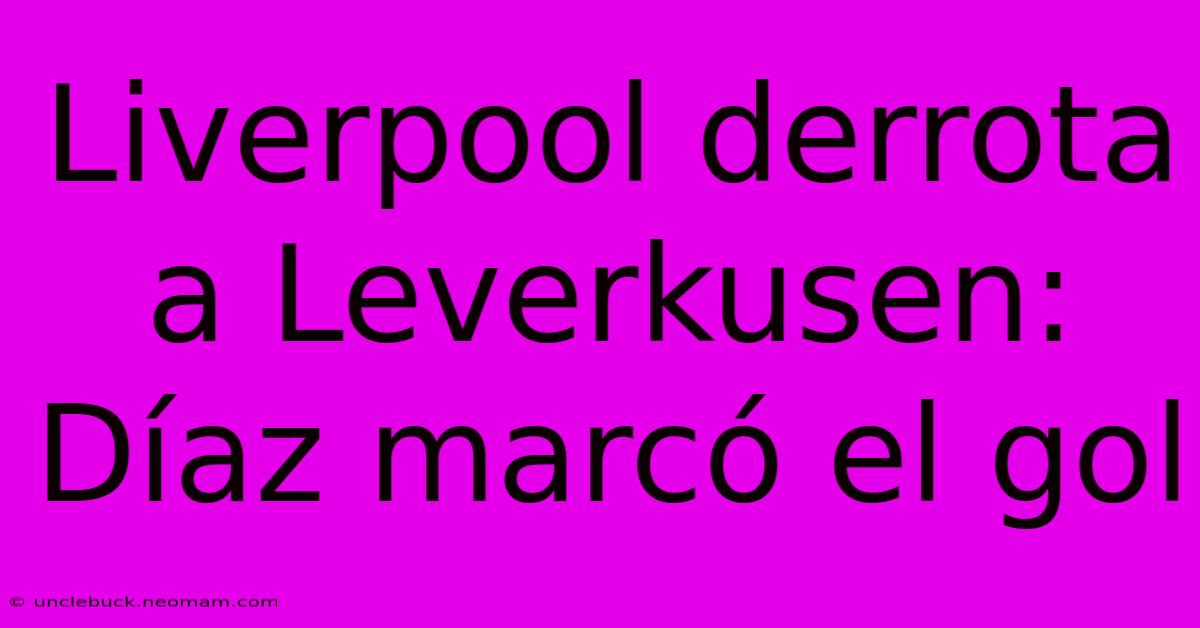 Liverpool derrota a Leverkusen: Díaz marcó el gol

© unclebuck.neomam.com